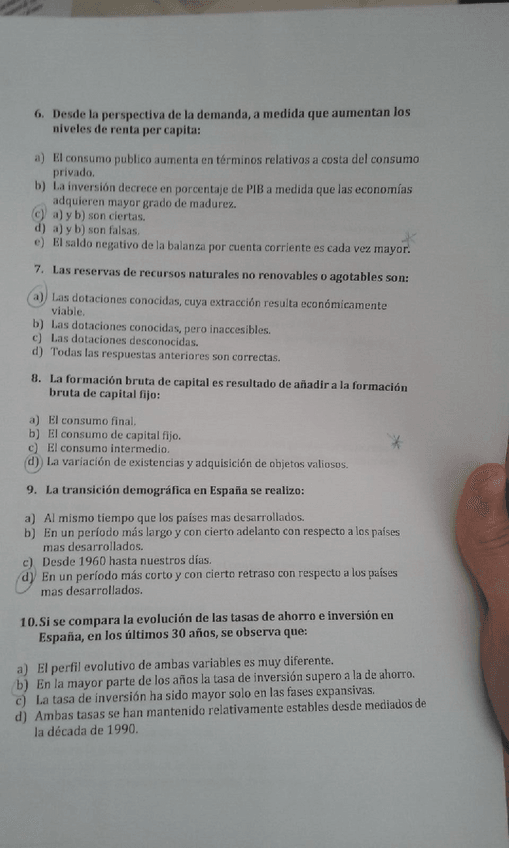 6. Desde la perspectiva de la demanda, a medida que aumentan los niveles de renta per capita:

a) El consumo publico aumenta en términos relativos a costa del consumo privado.
b) La inversión decrece en porcentaje de PIB a medida que las economías adquieren mayor grado de madurez.
c) a) y b) son ciertas.
d) a) y b) son falsas.
e) El saldo negativo de la balanza por cuenta corriente es cada vez mayor.

7. Las reservas de recursos naturales no renovables o agotables son:

a) Las dotaciones conocidas, cuya extracción resulta económicamente viable.
b) Las dotaciones conocidas, pero inaccesibles.
c) Las dotaciones desconocidas.
d) Todas las respuestas anteriores son correctas.

8. La formación bruta de capital es resultado de añadir a la formación bruta de capital fijo:

a) El consumo final.
b) El consumo de capital fijo.
c) El consumo intermedio.
d) La variación de existencias y adquisición de objetos valiosos.

9. La transición demográfica en España se realizo:

a) Al mismo tiempo que los países mas desarrollados.
b) En un período más largo y con cierto adelanto con respecto a los países mas desarrollados.
c) Desde 1960 hasta nuestros días.
d) En un período más corto y con cierto retraso con respecto a los países mas desarrollados.

10. Si se compara la evolución de las tasas de ahorro e inversión en España, en los últimos 30 años, se observa que:

a) El perfil evolutivo de ambas variables es muy diferente.
b) En la mayor parte de los años la tasa de inversión supero a la de ahorro.
c) La tasa de inversión ha sido mayor solo en las fases expansivas.
d) Ambas tasas se han mantenido relativamente estables desde mediados de la década de 1990.